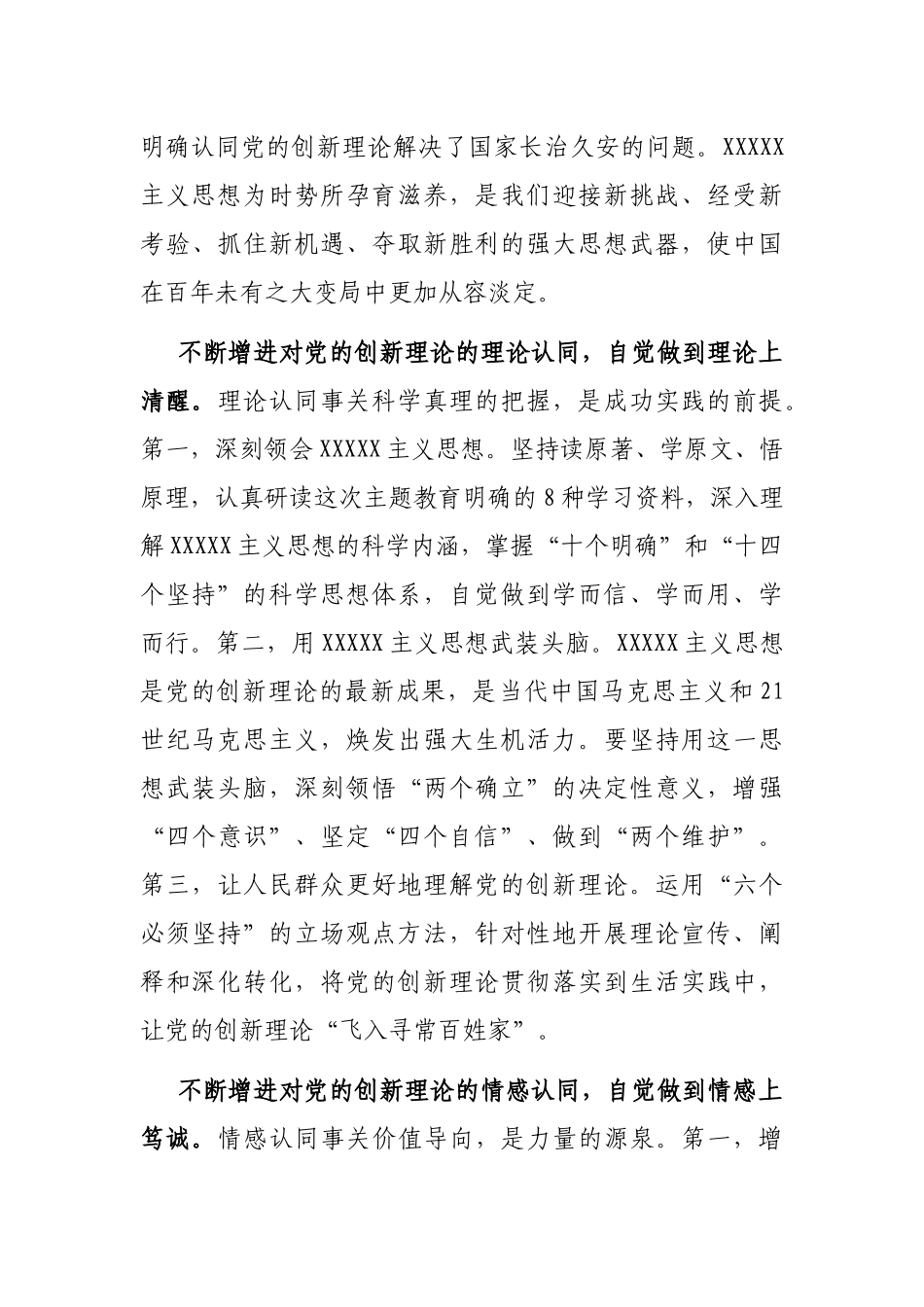 明确认同党的创新理论解决了国家长治久安的问题。XXXXX主义思想为时势所孕育滋养，是我们迎接新挑战、经受新考验、抓住新机遇、夺取新胜利的强大思想武器，使中国在百年未有之大变局中更加从容淡定。

不断增进对党的创新理论的理论认同，自觉做到理论上清醒。理论认同事关科学真理的把握，是成功实践的前提。第一，深刻领会XXXXX主义思想。坚持读原著、学原文、悟原理，认真研读这次主题教育明确的8种学习资料，深入理解XXXXX主义思想的科学内涵，掌握“十个明确”和“十四个坚持”的科学思想体系，自觉做到学而信、学而用、学而行。第二，用XXXXX主义思想武装头脑。XXXXX主义思想是党的创新理论的最新成果，是当代中国马克思主义和21世纪马克思主义，焕发出强大生机活力。要坚持用这一思想武装头脑，深刻领悟“两个确立”的决定性意义，增强“四个意识”、坚定“四个自信”、做到“两个维护”。第三，让人民群众更好地理解党的创新理论。运用“六个必须坚持”的立场观点方法，针对性地开展理论宣传、阐释和深化转化，将党的创新理论贯彻落实到生活实践中，让党的创新理论“飞入寻常百姓家”。

不断增进对党的创新理论的情感认同，自觉做到情感上笃诚。情感认同事关价值导向，是力量的源泉。第一，增